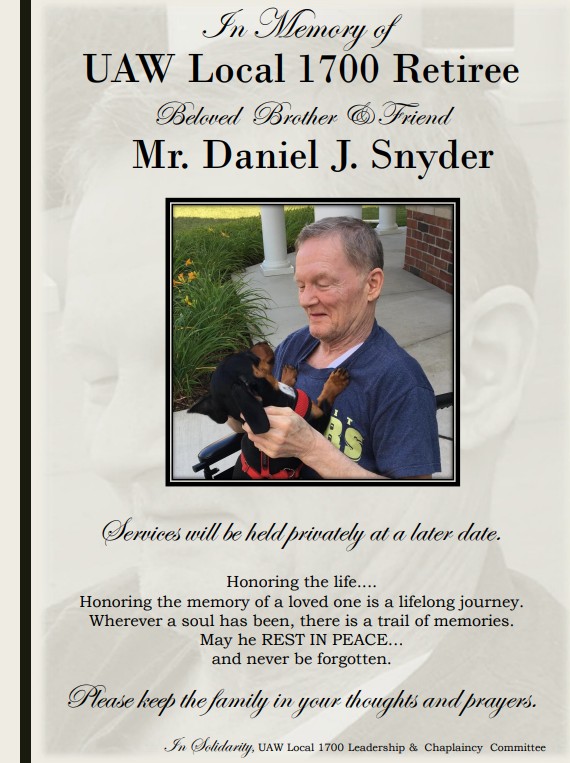 In Memory of
UAW Local 1700 Retiree
Beloved Brother & Friend
Mr. Daniel J. Snyder

Services will be held privately at a later date.

Honoring the life....
Honoring the memory of a loved one is a lifelong journey.
Wherever a soul has been, there is a trail of memories.
May he REST IN PEACE...
and never be forgotten.

Please keep the family in your thoughts and prayers.

In Solidarity, UAW Local 1700 Leadership & Chaplaincy Committee